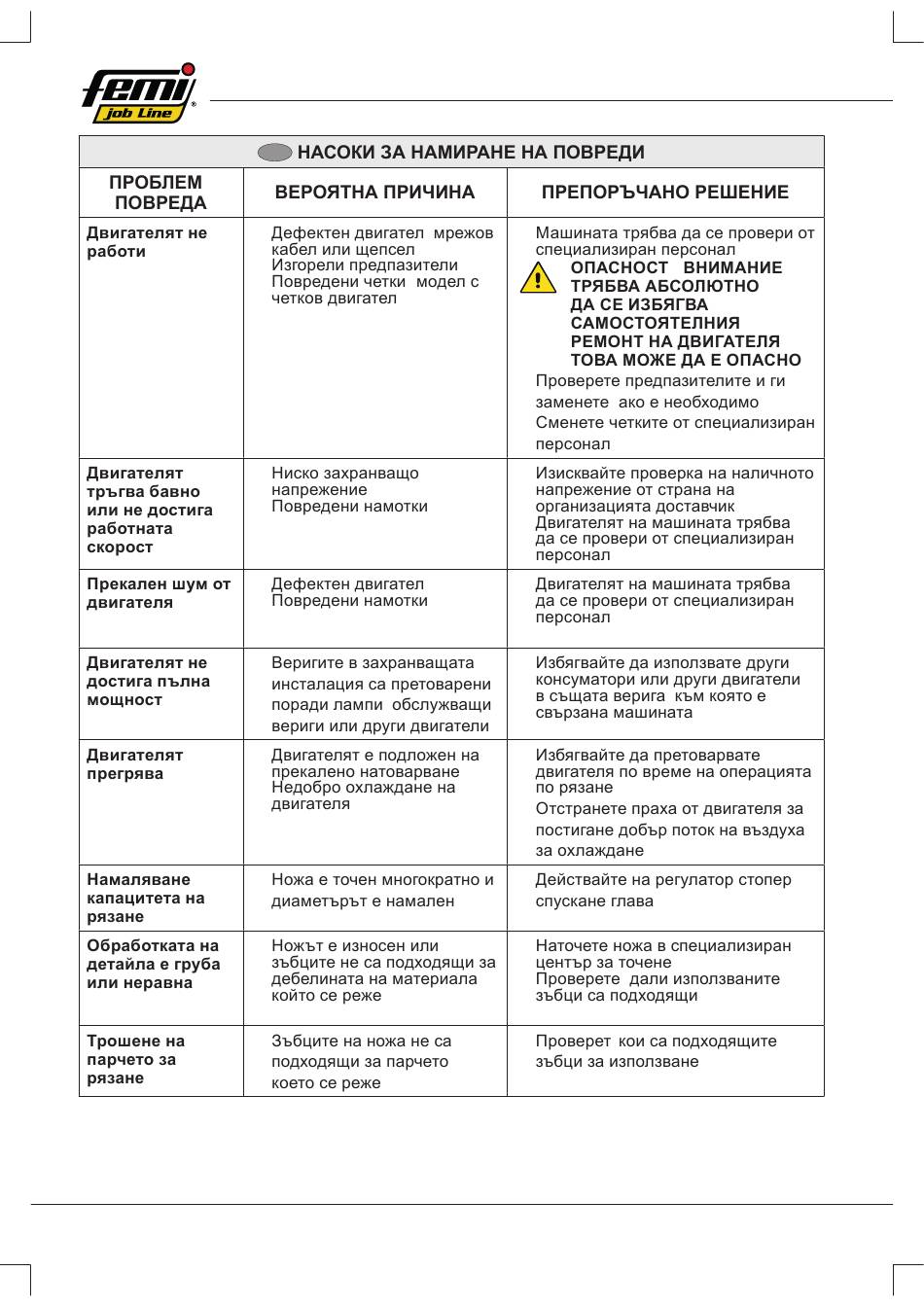 femi
job Line

НАСОКИ ЗА НАМИРАНЕ НА ПОВРЕДИ

| ПРОБЛЕМ ПОВРЕДА | ВЕРОЯТНА ПРИЧИНА | ПРЕПОРЪЧАНО РЕШЕНИЕ |
|---|---|---|
| Двигателят не работи | Дефектен двигател мрежов кабел или щепсел Изгорели предпазители Повредени четки модел с четков двигател | Машината трябва да се провери от специализиран персонал ОПАСНОСТ ВНИМАНИЕ ТРЯБВА АБСОЛЮТНО ДА СЕ ИЗБЯГВА САМОСТОЯТЕЛНИЯ РЕМОНТ НА ДВИГАТЕЛЯ ТОВА МОЖЕ ДА Е ОПАСНО Проверете предпазителите и ги заменете ако е необходимо Сменете четките от специализиран персонал |
| Двигателят тръгва бавно или не достига работната скорост | Ниско захранващо напрежение Повредени намотки | Изисквайте проверка на наличното напрежение от страна на организацията доставчик Двигателят на машината трябва да се провери от специализиран персонал |
| Прекален шум от двигателя | Дефектен двигател Повредени намотки | Двигателят на машината трябва да се провери от специализиран персонал |
| Двигателят не достига пълна мощност | Веригите в захранващата инсталация са претоварени поради лампи обслужващи вериги или други двигатели | Избягвайте да използвате други консуматори или други двигатели в същата верига към която е свързана машината |
| Двигателят прегрява | Двигателят е подложен на прекалено натоварване Недобро охлаждане на двигателя | Избягвайте да претоварвате двигателя по време на операцията по рязане Отстранете праха от двигателя за постигане добър поток на въздуха за охлаждане |
| Намаляване капацитета на рязане | Ножа е точен многократно и диаметърът е намален | Действайте на регулатор стопер спускане глава |
| Обработката на детайла е груба или неравна | Ножът е износен или зъбците не са подходящи за дебелината на материала който се реже | Наточете ножа в специализиран център за точене Проверете дали използваните зъбци са подходящи |
| Трошене на парчето за рязане | Зъбците на ножа не са подходящи за парчето което се реже | Проверет кои са подходящите зъбци за използване |